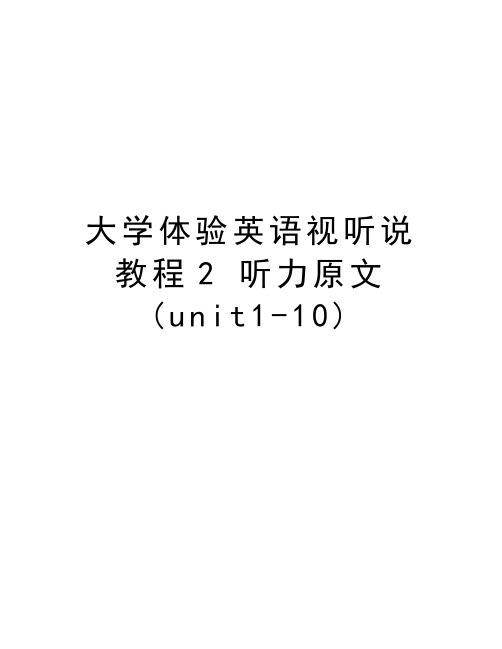 大学体验英语视听说教程2 听力原文（unit1-10）